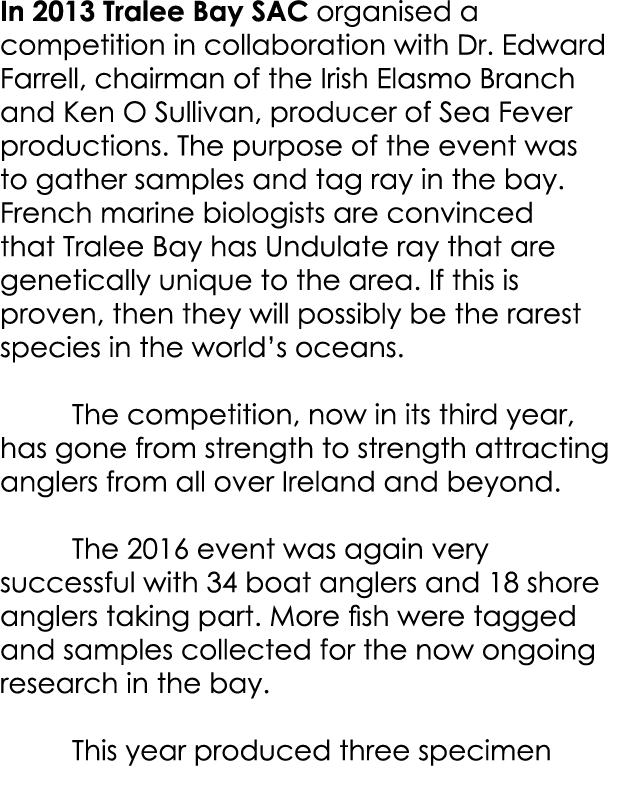 In 2013 Tralee Bay SAC organised a competition in collaboration with Dr. Edward Farrell, chairman of the Irish Elasmo Branch and Ken O Sullivan, producer of Sea Fever productions. The purpose of the event was to gather samples and tag ray in the bay. French marine biologists are convinced that Tralee Bay has Undulate ray that are genetically unique to the area. If this is proven, then they will possibly be the rarest species in the world's oceans.

The competition, now in its third year, has gone from strength to strength attracting anglers from all over Ireland and beyond.

The 2016 event was again very successful with 34 boat anglers and 18 shore anglers taking part. More fish were tagged and samples collected for the now ongoing research in the bay.

This year produced three specimen